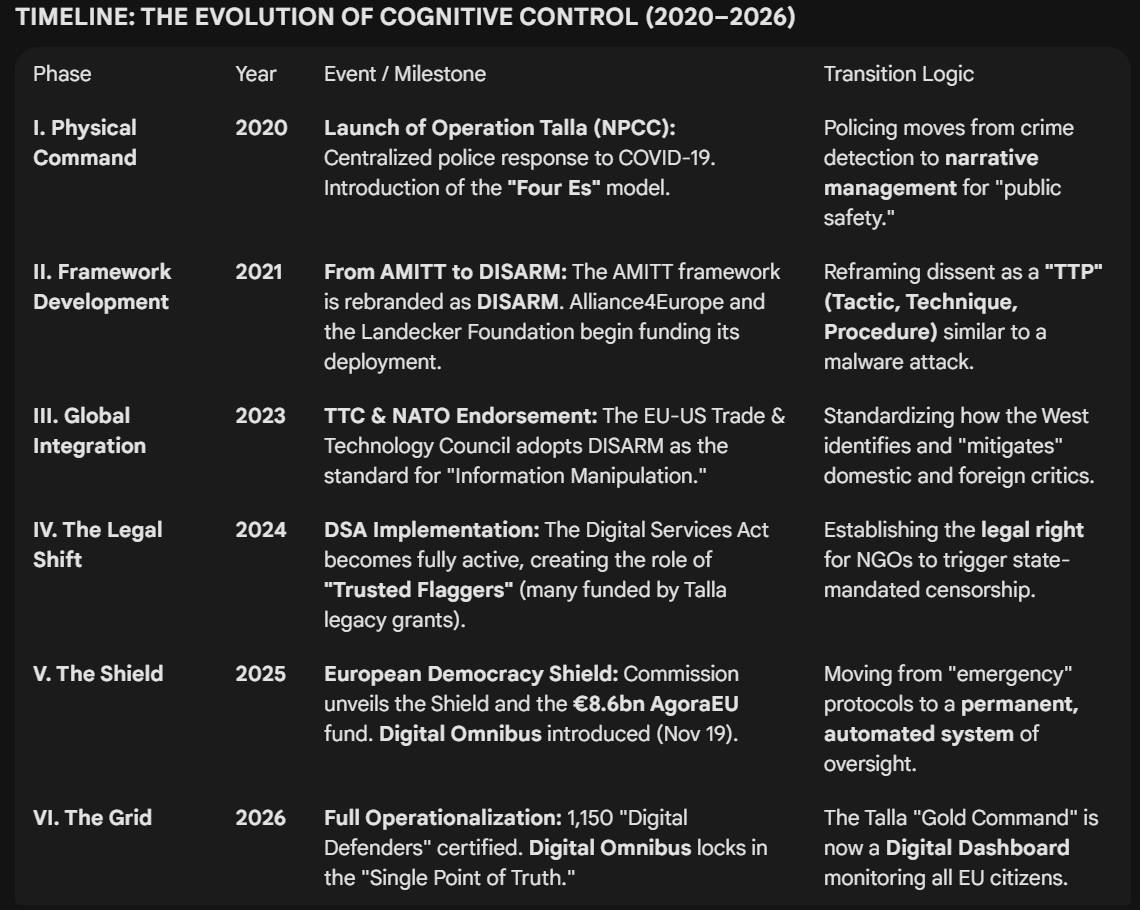 TIMELINE: THE EVOLUTION OF COGNITIVE CONTROL (2020–2026)

| Phase | Year | Event / Milestone | Transition Logic |
|---|---|---|---|
| I. Physical Command | 2020 | Launch of Operation Talla (NPCC): Centralized police response to COVID-19. Introduction of the "Four Es" model. | Policing moves from crime detection to narrative management for "public safety." |
| II. Framework Development | 2021 | From AMITT to DISARM: The AMITT framework is rebranded as DISARM. Alliance4Europe and the Landecker Foundation begin funding its deployment. | Reframing dissent as a "TTP" (Tactic, Technique, Procedure) similar to a malware attack. |
| III. Global Integration | 2023 | TTC & NATO Endorsement: The EU-US Trade & Technology Council adopts DISARM as the standard for "Information Manipulation." | Standardizing how the West identifies and "mitigates" domestic and foreign critics. |
| IV. The Legal Shift | 2024 | DSA Implementation: The Digital Services Act becomes fully active, creating the role of "Trusted Flaggers" (many funded by Talla legacy grants). | Establishing the legal right for NGOs to trigger state-mandated censorship. |
| V. The Shield | 2025 | European Democracy Shield: Commission unveils the Shield and the €8.6bn AgoraEU fund. Digital Omnibus introduced (Nov 19). | Moving from "emergency" protocols to a permanent, automated system of oversight. |
| VI. The Grid | 2026 | Full Operationalization: 1,150 "Digital Defenders" certified. Digital Omnibus locks in the "Single Point of Truth." | The Talla "Gold Command" is now a Digital Dashboard monitoring all EU citizens. |